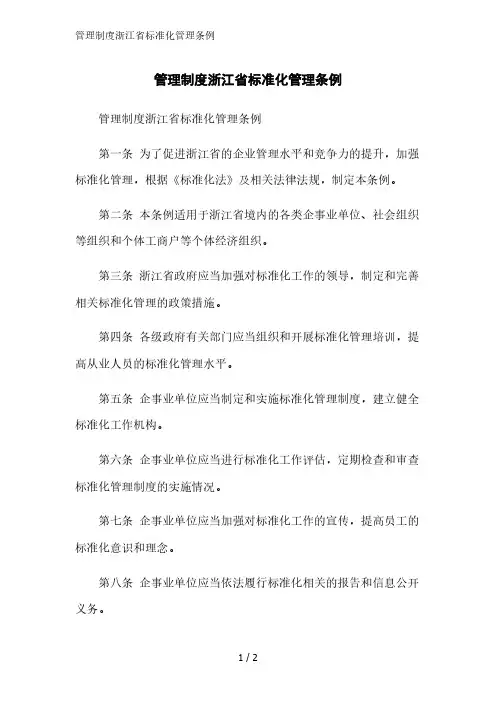 管理制度浙江省标准化管理条例

管理制度浙江省标准化管理条例

管理制度浙江省标准化管理条例

第一条 为了促进浙江省的企业管理水平和竞争力的提升，加强标准化管理，根据《标准化法》及相关法律法规，制定本条例。

第二条 本条例适用于浙江省境内的各类企事业单位、社会组织等组织和个体工商户等个体经济组织。

第三条 浙江省政府应当加强对标准化工作的领导，制定和完善相关标准化管理的政策措施。

第四条 各级政府有关部门应当组织和开展标准化管理培训，提高从业人员的标准化管理水平。

第五条 企事业单位应当制定和实施标准化管理制度，建立健全标准化工作机构。

第六条 企事业单位应当进行标准化工作评估，定期检查和审查标准化管理制度的实施情况。

第七条 企事业单位应当加强对标准化工作的宣传，提高员工的标准化意识和理念。

第八条 企事业单位应当依法履行标准化相关的报告和信息公开义务。

1 / 2